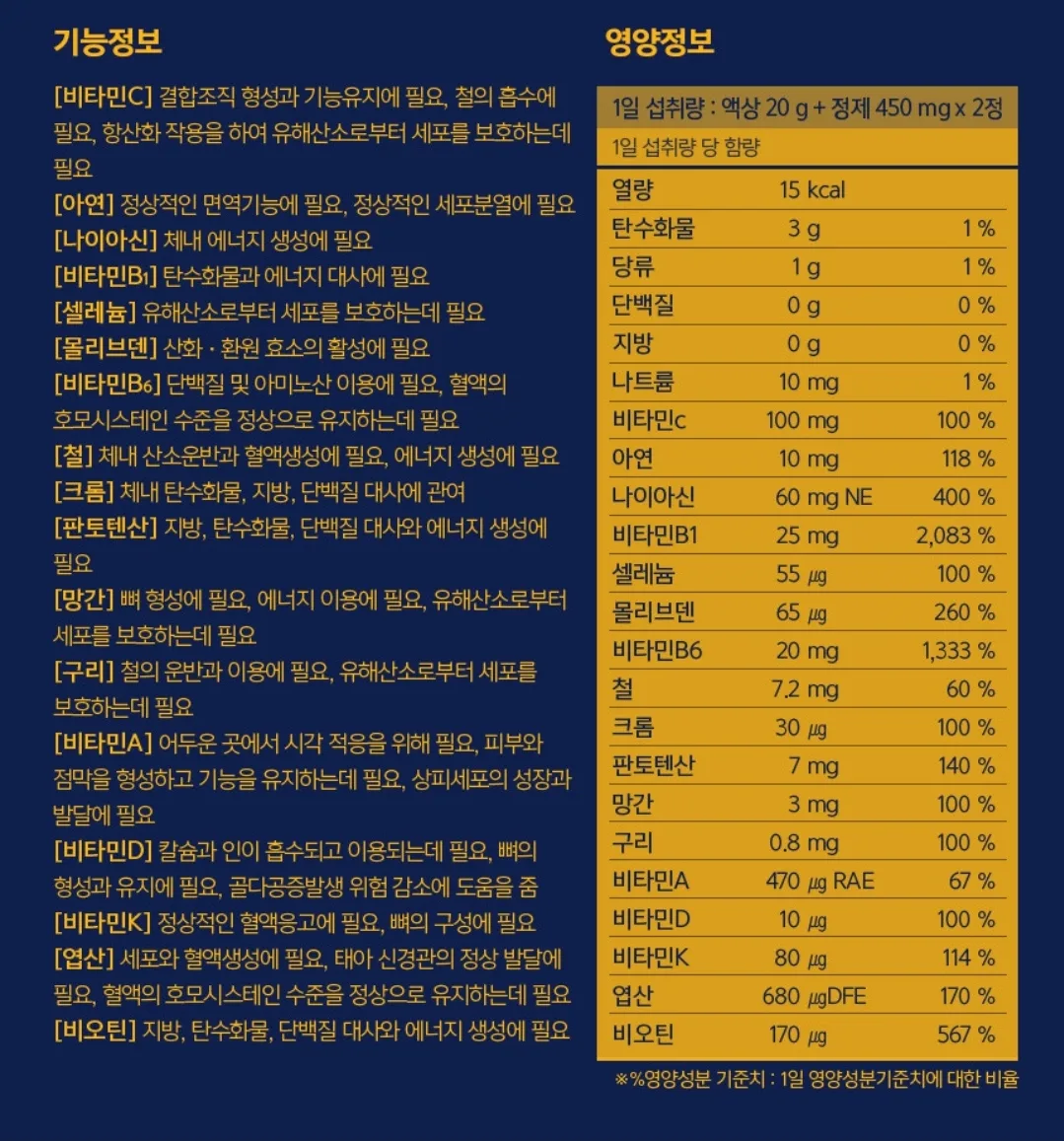 기능정보

[비타민C] 결합조직 형성과 기능유지에 필요, 철의 흡수에 필요, 항산화 작용을 하여 유해산소로부터 세포를 보호하는데 필요

[아연] 정상적인 면역기능에 필요, 정상적인 세포분열에 필요

[나이아신] 체내 에너지 생성에 필요

[비타민B₁] 탄수화물과 에너지 대사에 필요

[셀레늄] 유해산소로부터 세포를 보호하는데 필요

[몰리브덴] 산화 · 환원 효소의 활성에 필요

[비타민B₆] 단백질 및 아미노산 이용에 필요, 혈액의 호모시스테인 수준을 정상으로 유지하는데 필요

[철] 체내 산소운반과 혈액생성에 필요, 에너지 생성에 필요

[크롬] 체내 탄수화물, 지방, 단백질 대사에 관여

[판토텐산] 지방, 탄수화물, 단백질 대사와 에너지 생성에 필요

[망간] 뼈 형성에 필요, 에너지 이용에 필요, 유해산소로부터 세포를 보호하는데 필요

[구리] 철의 운반과 이용에 필요, 유해산소로부터 세포를 보호하는데 필요

[비타민A] 어두운 곳에서 시각 적응을 위해 필요, 피부와 점막을 형성하고 기능을 유지하는데 필요, 상피세포의 성장과 발달에 필요

[비타민D] 칼슘과 인이 흡수되고 이용되는데 필요, 뼈의 형성과 유지에 필요, 골다공증발생 위험 감소에 도움을 줌

[비타민K] 정상적인 혈액응고에 필요, 뼈의 구성에 필요

[엽산] 세포와 혈액생성에 필요, 태아 신경관의 정상 발달에 필요, 혈액의 호모시스테인 수준을 정상으로 유지하는데 필요

[비오틴] 지방, 탄수화물, 단백질 대사와 에너지 생성에 필요

영양정보

1일 섭취량 : 액상 20 g + 정제 450 mg x 2정

1일 섭취량 당 함량

| 열량 | 15 kcal | |
|---|---|---|
| 탄수화물 | 3 g | 1 % |
| 당류 | 1 g | 1 % |
| 단백질 | 0 g | 0 % |
| 지방 | 0 g | 0 % |
| 나트륨 | 10 mg | 1 % |
| 비타민c | 100 mg | 100 % |
| 아연 | 10 mg | 118 % |
| 나이아신 | 60 mg NE | 400 % |
| 비타민B1 | 25 mg | 2,083 % |
| 셀레늄 | 55 ㎍ | 100 % |
| 몰리브덴 | 65 ㎍ | 260 % |
| 비타민B6 | 20 mg | 1,333 % |
| 철 | 7.2 mg | 60 % |
| 크롬 | 30 ㎍ | 100 % |
| 판토텐산 | 7 mg | 140 % |
| 망간 | 3 mg | 100 % |
| 구리 | 0.8 mg | 100 % |
| 비타민A | 470 ㎍ RAE | 67 % |
| 비타민D | 10 ㎍ | 100 % |
| 비타민K | 80 ㎍ | 114 % |
| 엽산 | 680 ㎍DFE | 170 % |
| 비오틴 | 170 ㎍ | 567 % |

※%영양성분 기준치 : 1일 영양성분기준치에 대한 비율